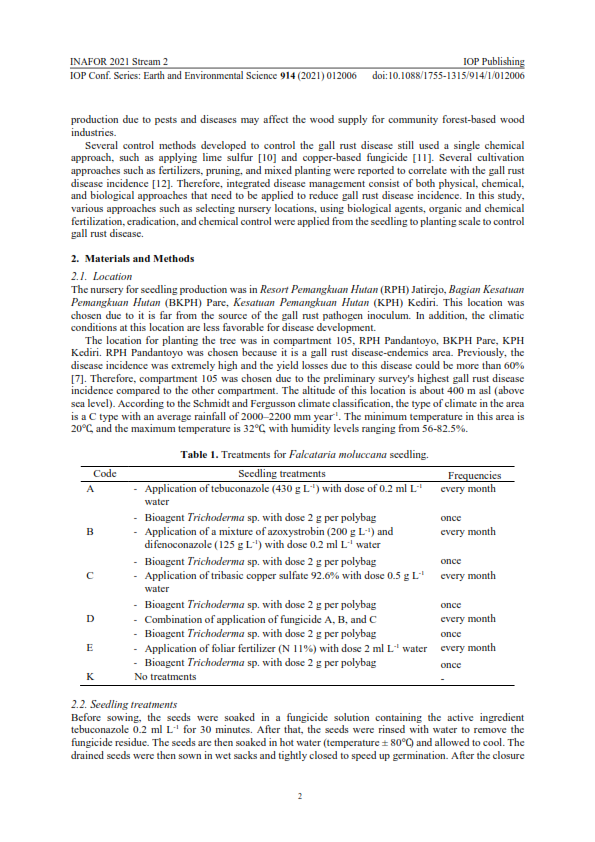 INAFOR 2021 Stream 2 IOP Publishing
IOP Conf. Series: Earth and Environmental Science **914** (2021) 012006 doi:10.1088/1755-1315/914/1/012006

production due to pests and diseases may affect the wood supply for community forest-based wood industries.

Several control methods developed to control the gall rust disease still used a single chemical approach, such as applying lime sulfur [10] and copper-based fungicide [11]. Several cultivation approaches such as fertilizers, pruning, and mixed planting were reported to correlate with the gall rust disease incidence [12]. Therefore, integrated disease management consist of both physical, chemical, and biological approaches that need to be applied to reduce gall rust disease incidence. In this study, various approaches such as selecting nursery locations, using biological agents, organic and chemical fertilization, eradication, and chemical control were applied from the seedling to planting scale to control gall rust disease.

**2. Materials and Methods**

*2.1. Location*
The nursery for seedling production was in *Resort Pemangkuan Hutan* (RPH) Jatirejo, *Bagian Kesatuan Pemangkuan Hutan* (BKPH) Pare, *Kesatuan Pemangkuan Hutan* (KPH) Kediri. This location was chosen due to it is far from the source of the gall rust pathogen inoculum. In addition, the climatic conditions at this location are less favorable for disease development.

The location for planting the tree was in compartment 105, RPH Pandantoyo, BKPH Pare, KPH Kediri. RPH Pandantoyo was chosen because it is a gall rust disease-endemics area. Previously, the disease incidence was extremely high and the yield losses due to this disease could be more than 60% [7]. Therefore, compartment 105 was chosen due to the preliminary survey's highest gall rust disease incidence compared to the other compartment. The altitude of this location is about 400 m asl (above sea level). According to the Schmidt and Fergusson climate classification, the type of climate in the area is a C type with an average rainfall of 2000–2200 mm year$^{-1}$. The minimum temperature in this area is 20°C, and the maximum temperature is 32°C, with humidity levels ranging from 56-82.5%.

**Table 1.** Treatments for *Falcataria moluccana* seedling.

| Code | Seedling treatments | Frequencies |
|---|---|---|
| A | - Application of tebuconazole (430 g L$^{-1}$) with dose of 0.2 ml L$^{-1}$ water | every month |
| | - Bioagent *Trichoderma* sp. with dose 2 g per polybag | once |
| B | - Application of a mixture of azoxystrobin (200 g L$^{-1}$) and difenoconazole (125 g L$^{-1}$) with dose 0.2 ml L$^{-1}$ water | every month |
| | - Bioagent *Trichoderma* sp. with dose 2 g per polybag | once |
| C | - Application of tribasic copper sulfate 92.6% with dose 0.5 g L$^{-1}$ water | every month |
| | - Bioagent *Trichoderma* sp. with dose 2 g per polybag | once |
| D | - Combination of application of fungicide A, B, and C | every month |
| | - Bioagent *Trichoderma* sp. with dose 2 g per polybag | once |
| E | - Application of foliar fertilizer (N 11%) with dose 2 ml L$^{-1}$ water | every month |
| | - Bioagent *Trichoderma* sp. with dose 2 g per polybag | once |
| K | No treatments | - |

*2.2. Seedling treatments*
Before sowing, the seeds were soaked in a fungicide solution containing the active ingredient tebuconazole 0.2 ml L$^{-1}$ for 30 minutes. After that, the seeds were rinsed with water to remove the fungicide residue. The seeds are then soaked in hot water (temperature ± 80°C) and allowed to cool. The drained seeds were then sown in wet sacks and tightly closed to speed up germination. After the closure

2